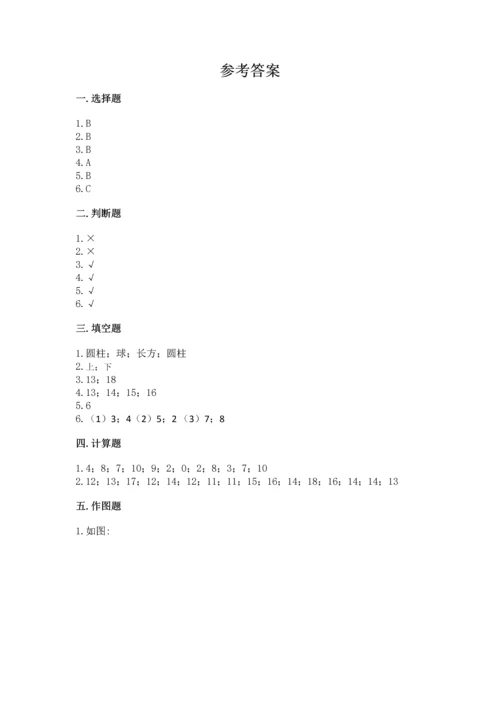 参考答案

一. 选择题

1. B
2. B
3. B
4. A
5. B
6. C

二. 判断题

1. ×
2. ×
3. √
4. √
5. √
6. √

三. 填空题

1. 圆柱；球；长方；圆柱
2. 上；下
3. 13；18
4. 13；14；15；16
5. 6
6. （1）3；4（2）5；2（3）7；8

四. 计算题

1. 4；8；7；10；9；2；0；2；8；3；7；10
2. 12；13；17；12；14；12；11；11；15；16；14；18；16；14；14；13

五. 作图题

1. 如图：